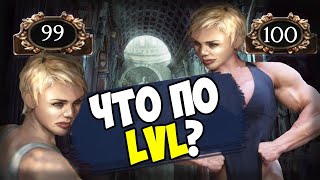 99

100

ЧТО ПО LVL?